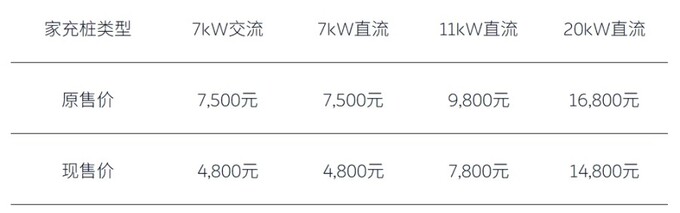 | 家充桩类型 | 7kW交流 | 7kW直流 | 11kW直流 | 20kW直流 |
|---|---|---|---|---|
| 原售价 | 7,500元 | 7,500元 | 9,800元 | 16,800元 |
| 现售价 | 4,800元 | 4,800元 | 7,800元 | 14,800元 |